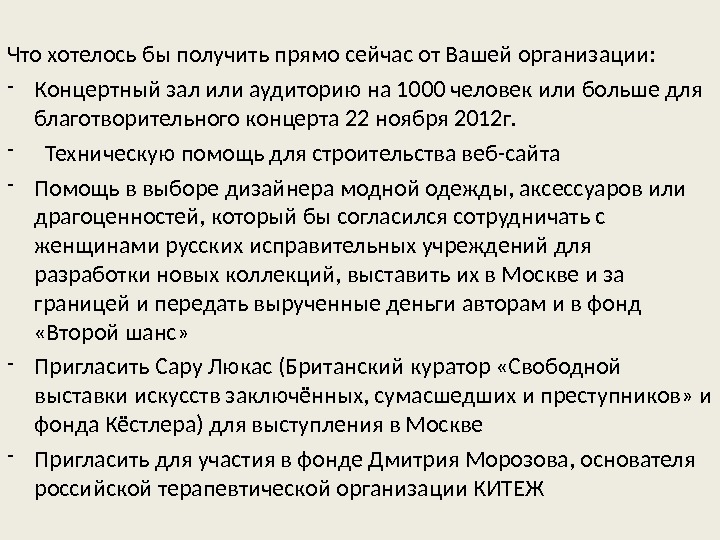 Что хотелось бы получить прямо сейчас от Вашей организации:

- Концертный зал или аудиторию на 1000 человек или больше для благотворительного концерта 22 ноября 2012г.
- Техническую помощь для строительства веб-сайта
- Помощь в выборе дизайнера модной одежды, аксессуаров или драгоценностей, который бы согласился сотрудничать с женщинами русских исправительных учреждений для разработки новых коллекций, выставить их в Москве и за границей и передать вырученные деньги авторам и в фонд «Второй шанс»
- Пригласить Сару Люкас (Британский куратор «Свободной выставки искусств заключённых, сумасшедших и преступников» и фонда Кёстлера) для выступления в Москве
- Пригласить для участия в фонде Дмитрия Морозова, основателя российской терапевтической организации КИТЕЖ